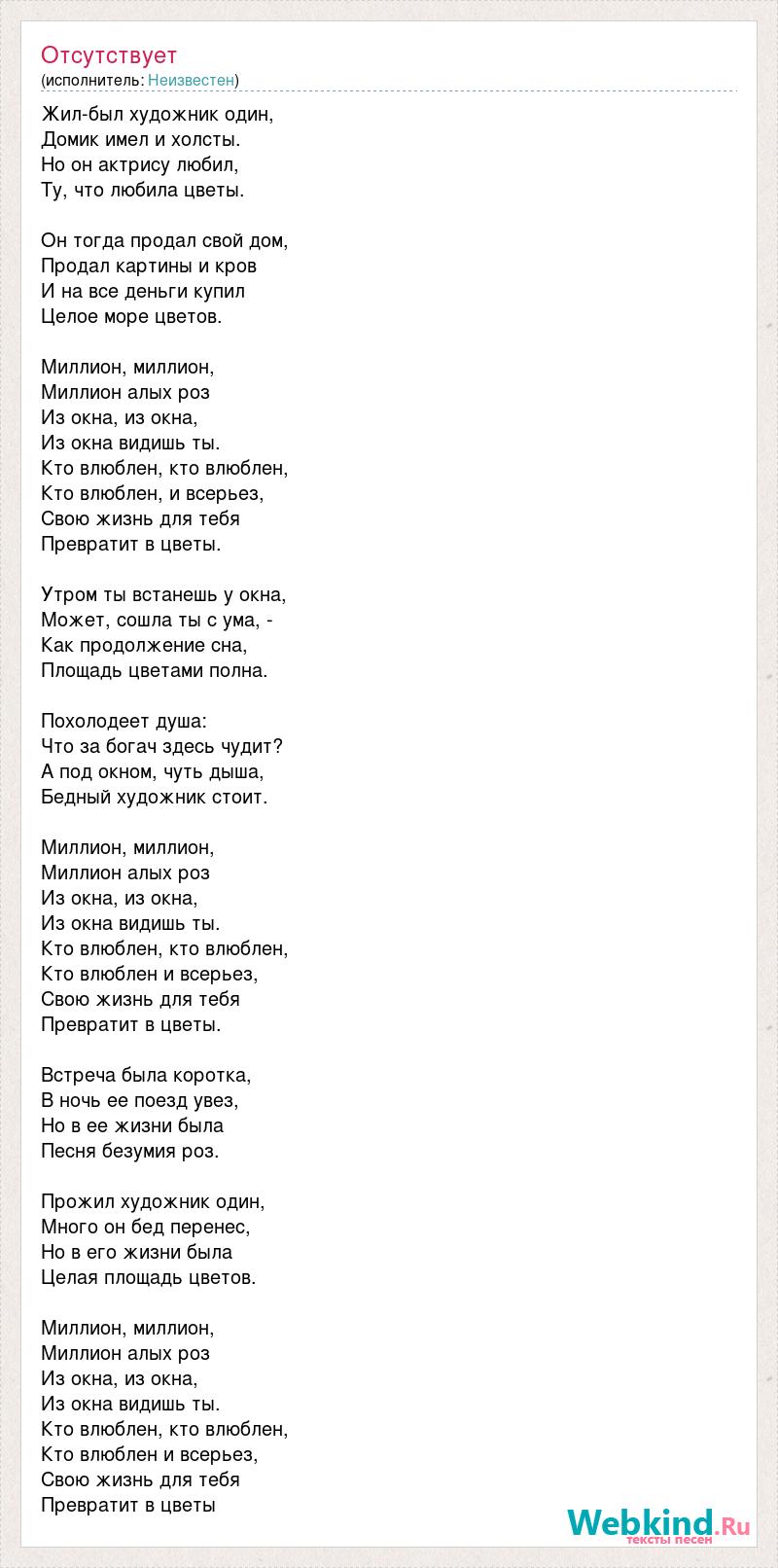 Отсутствует
(исполнитель: Неизвестен)

Жил-был художник один,
Домик имел и холсты.
Но он актрису любил,
Ту, что любила цветы.

Он тогда продал свой дом,
Продал картины и кров
И на все деньги купил
Целое море цветов.

Миллион, миллион,
Миллион алых роз
Из окна, из окна,
Из окна видишь ты.
Кто влюблен, кто влюблен,
Кто влюблен, и всерьез,
Свою жизнь для тебя
Превратит в цветы.

Утром ты встанешь у окна,
Может, сошла ты с ума, -
Как продолжение сна,
Площадь цветами полна.

Похолодеет душа:
Что за богач здесь чудит?
А под окном, чуть дыша,
Бедный художник стоит.

Миллион, миллион,
Миллион алых роз
Из окна, из окна,
Из окна видишь ты.
Кто влюблен, кто влюблен,
Кто влюблен и всерьез,
Свою жизнь для тебя
Превратит в цветы.

Встреча была коротка,
В ночь ее поезд увез,
Но в ее жизни была
Песня безумия роз.

Прожил художник один,
Много он бед перенес,
Но в его жизни была
Целая площадь цветов.

Миллион, миллион,
Миллион алых роз
Из окна, из окна,
Из окна видишь ты.
Кто влюблен, кто влюблен,
Кто влюблен и всерьез,
Свою жизнь для тебя
Превратит в цветы

Webkind.Ru
тексты песен